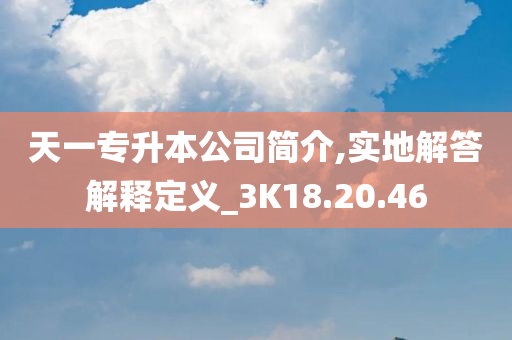 天一专升本公司简介,实地解答解释定义_3K18.20.46